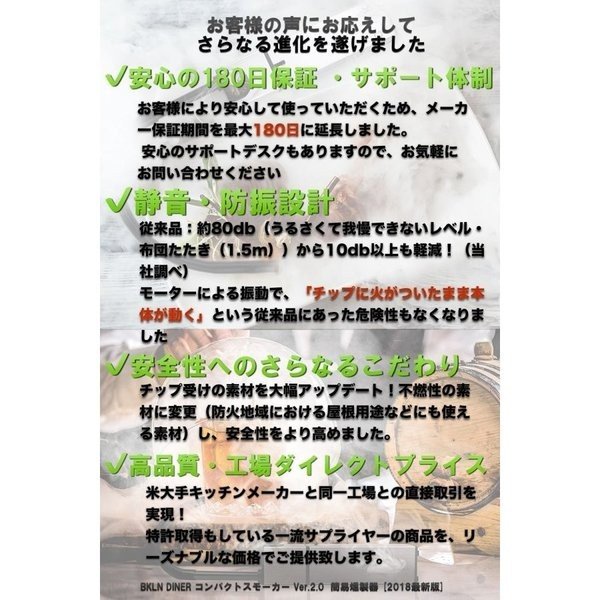 お客様の声にお応えして
さらなる進化を遂げました

✓安心の180日保証 ・サポート体制

お客様により安心して使っていただくため、メーカー保証期間を最大180日に延長しました。
安心のサポートデスクもありますので、お気軽にお問い合わせください

✓静音・防振設計

従来品：約80db（うるさくて我慢できないレベル・布団たたき（1.5m））から10db以上も軽減！（当社調べ）
モーターによる振動で、「チップに火がついたまま本体が動く」という従来品にあった危険性もなくなりました

✓安全性へのさらなるこだわり

チップ受けの素材を大幅アップデート！不燃性の素材に変更（防火地域における屋根用途などにも使える素材）し、安全性をより高めました。

✓高品質・工場ダイレクトプライス

米大手キッチンメーカーと同一工場との直接取引を実現！
特許取得もしている一流サプライヤーの商品を、リーズナブルな価格でご提供致します。

BKLN DINER コンパクトスモーカー Ver.2.0 簡易燻製器［2018最新版］